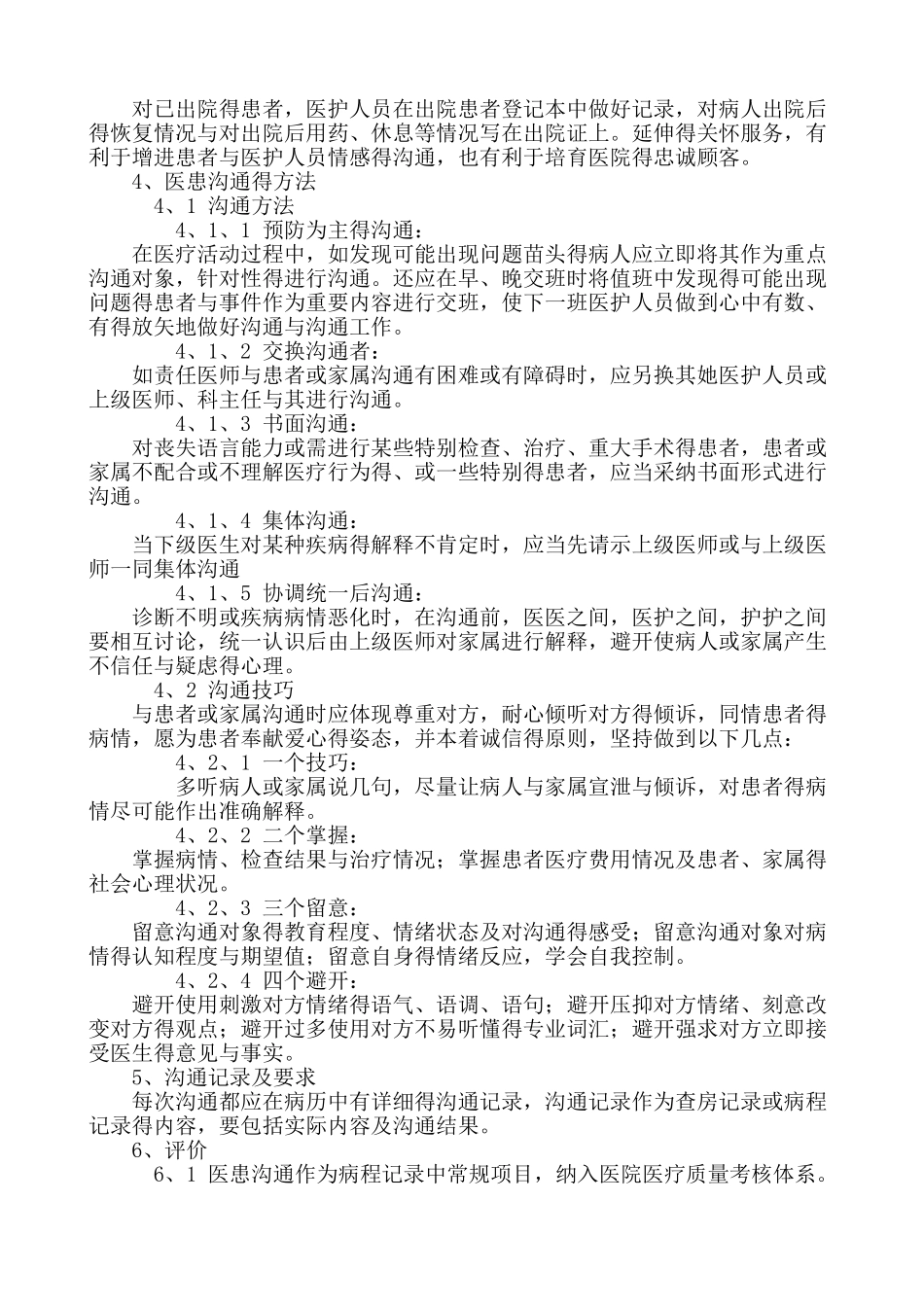 对已出院得患者，医护人员在出院患者登记本中做好记录，对病人出院后得恢复情况与对出院后用药、休息等情况写在出院证上。延伸得关怀服务，有利于增进患者与医护人员情感得沟通，也有利于培育医院得忠诚顾客。

4、医患沟通得方法

4、1 沟通方法

4、1、1 预防为主得沟通：

在医疗活动过程中，如发现可能出现问题苗头得病人应立即将其作为重点沟通对象，针对性得进行沟通。还应在早、晚交班时将值班中发现得可能出现问题得患者与事件作为重要内容进行交班，使下一班医护人员做到心中有数、有得放矢地做好沟通与沟通工作。

4、1、2 交换沟通者：

如责任医师与患者或家属沟通有困难或有障碍时，应另换其她医护人员或上级医师、科主任与其进行沟通。

4、1、3 书面沟通：

对丧失语言能力或需进行某些特别检查、治疗、重大手术得患者，患者或家属不配合或不理解医疗行为得、或一些特别得患者，应当采纳书面形式进行沟通。

4、1、4 集体沟通：

当下级医生对某种疾病得解释不肯定时，应当先请示上级医师或与上级医师一同集体沟通

4、1、5 协调统一后沟通：

诊断不明或疾病病情恶化时，在沟通前，医医之间，医护之间，护护之间要相互讨论，统一认识后由上级医师对家属进行解释，避开使病人或家属产生不信任与疑虑得心理。

4、2 沟通技巧

与患者或家属沟通时应体现尊重对方，耐心倾听对方得倾诉，同情患者得病情，愿为患者奉献爱心得姿态，并本着诚信得原则，坚持做到以下几点：

4、2、1 一个技巧：

多听病人或家属说几句，尽量让病人与家属宣泄与倾诉，对患者得病情尽可能作出准确解释。

4、2、2 二个掌握：

掌握病情、检查结果与治疗情况；掌握患者医疗费用情况及患者、家属得社会心理状况。

4、2、3 三个留意：

留意沟通对象得教育程度、情绪状态及对沟通得感受；留意沟通对象对病情得认知程度与期望值；留意自身得情绪反应，学会自我控制。

4、2、4 四个避开：

避开使用刺激对方情绪得语气、语调、语句；避开压抑对方情绪、刻意改变对方得观点；避开过多使用对方不易听懂得专业词汇；避开强求对方立即接受医生得意见与事实。

5、沟通记录及要求

每次沟通都应在病历中有详细得沟通记录，沟通记录作为查房记录或病程记录得内容，要包括实际内容及沟通结果。

6、评价

6、1 医患沟通作为病程记录中常规项目，纳入医院医疗质量考核体系。